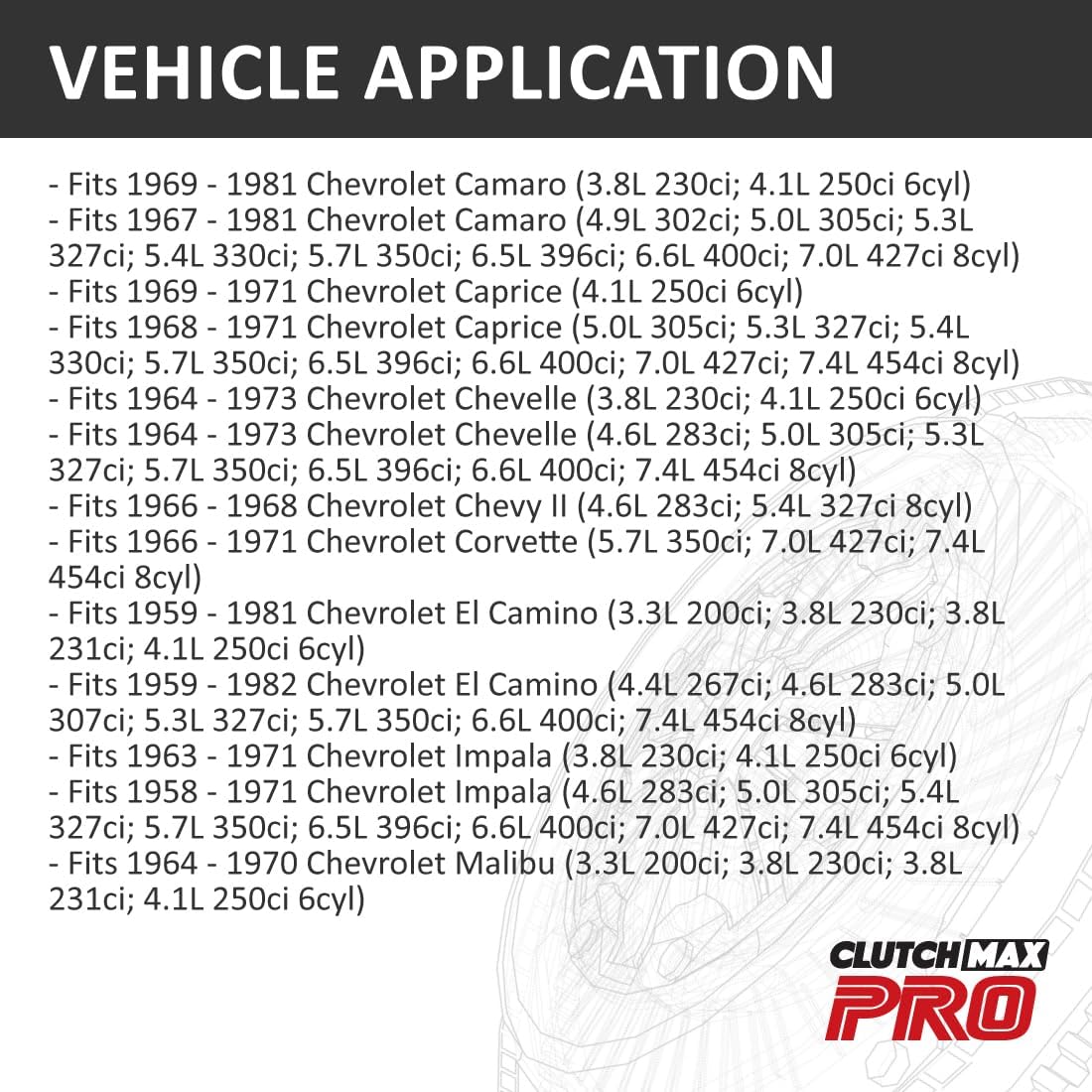 VEHICLE APPLICATION

- Fits 1969 - 1981 Chevrolet Camaro (3.8L 230ci; 4.1L 250ci 6cyl)
- Fits 1967 - 1981 Chevrolet Camaro (4.9L 302ci; 5.0L 305ci; 5.3L 327ci; 5.4L 330ci; 5.7L 350ci; 6.5L 396ci; 6.6L 400ci; 7.0L 427ci 8cyl)
- Fits 1969 - 1971 Chevrolet Caprice (4.1L 250ci 6cyl)
- Fits 1968 - 1971 Chevrolet Caprice (5.0L 305ci; 5.3L 327ci; 5.4L 330ci; 5.7L 350ci; 6.5L 396ci; 6.6L 400ci; 7.0L 427ci; 7.4L 454ci 8cyl)
- Fits 1964 - 1973 Chevrolet Chevelle (3.8L 230ci; 4.1L 250ci 6cyl)
- Fits 1964 - 1973 Chevrolet Chevelle (4.6L 283ci; 5.0L 305ci; 5.3L 327ci; 5.7L 350ci; 6.5L 396ci; 6.6L 400ci; 7.4L 454ci 8cyl)
- Fits 1966 - 1968 Chevrolet Chevy II (4.6L 283ci; 5.4L 327ci 8cyl)
- Fits 1966 - 1971 Chevrolet Corvette (5.7L 350ci; 7.0L 427ci; 7.4L 454ci 8cyl)
- Fits 1959 - 1981 Chevrolet El Camino (3.3L 200ci; 3.8L 230ci; 3.8L 231ci; 4.1L 250ci 6cyl)
- Fits 1959 - 1982 Chevrolet El Camino (4.4L 267ci; 4.6L 283ci; 5.0L 307ci; 5.3L 327ci; 5.7L 350ci; 6.6L 400ci; 7.4L 454ci 8cyl)
- Fits 1963 - 1971 Chevrolet Impala (3.8L 230ci; 4.1L 250ci 6cyl)
- Fits 1958 - 1971 Chevrolet Impala (4.6L 283ci; 5.0L 305ci; 5.4L 327ci; 5.7L 350ci; 6.5L 396ci; 6.6L 400ci; 7.0L 427ci; 7.4L 454ci 8cyl)
- Fits 1964 - 1970 Chevrolet Malibu (3.3L 200ci; 3.8L 230ci; 3.8L 231ci; 4.1L 250ci 6cyl)

CLUTCHMAX
PRO